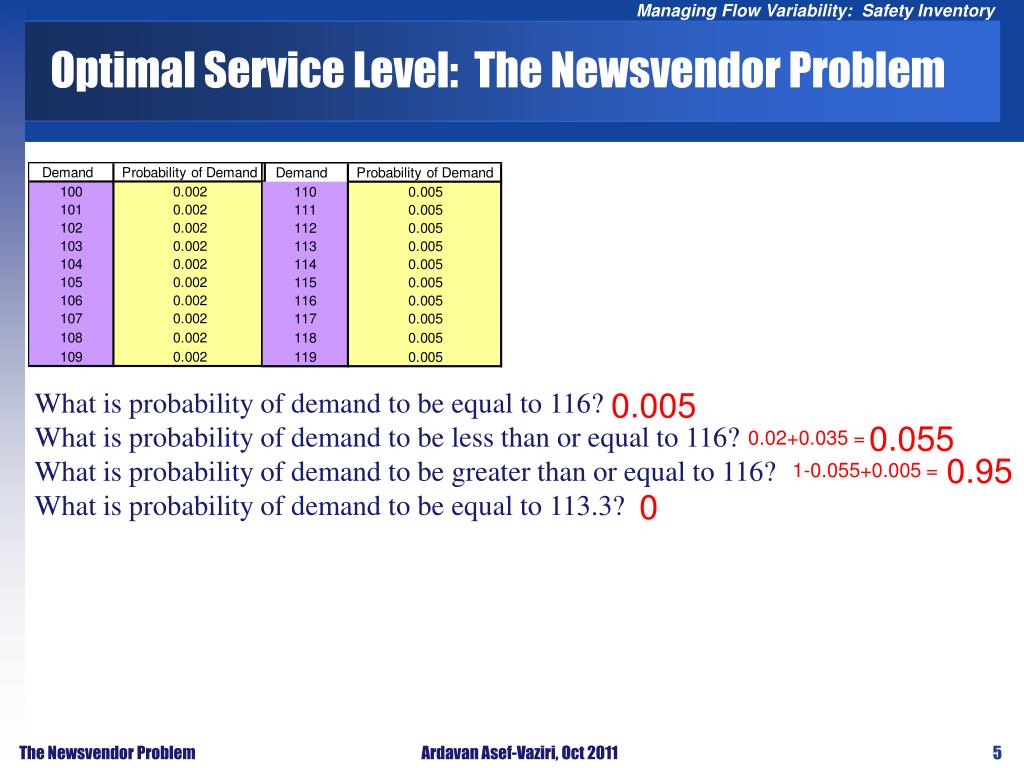 Managing Flow Variability: Safety Inventory

Optimal Service Level: The Newsvendor Problem

| Demand | Probability of Demand | Demand | Probability of Demand |
|---|---|---|---|
| 100 | 0.002 | 110 | 0.005 |
| 101 | 0.002 | 111 | 0.005 |
| 102 | 0.002 | 112 | 0.005 |
| 103 | 0.002 | 113 | 0.005 |
| 104 | 0.002 | 114 | 0.005 |
| 105 | 0.002 | 115 | 0.005 |
| 106 | 0.002 | 116 | 0.005 |
| 107 | 0.002 | 117 | 0.005 |
| 108 | 0.002 | 118 | 0.005 |
| 109 | 0.002 | 119 | 0.005 |

What is probability of demand to be equal to 116? 0.005
What is probability of demand to be less than or equal to 116? 0.02+0.035 = 0.055
What is probability of demand to be greater than or equal to 116? 1-0.055+0.005 = 0.95
What is probability of demand to be equal to 113.3? 0

The Newsvendor Problem    Ardavan Asef-Vaziri, Oct 2011    5